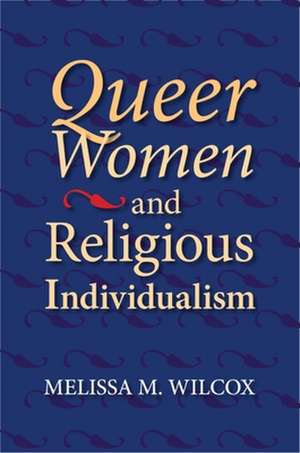 Queer Women and Religious Individualism

MELISSA M. WILCOX